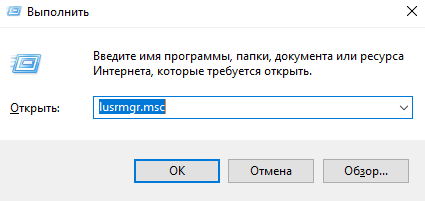 Выполнить

Введите имя программы, папки, документа или ресурса Интернета, которые требуется открыть.

Открыть: lusrmgr.msc

OK Отмена Обзор...